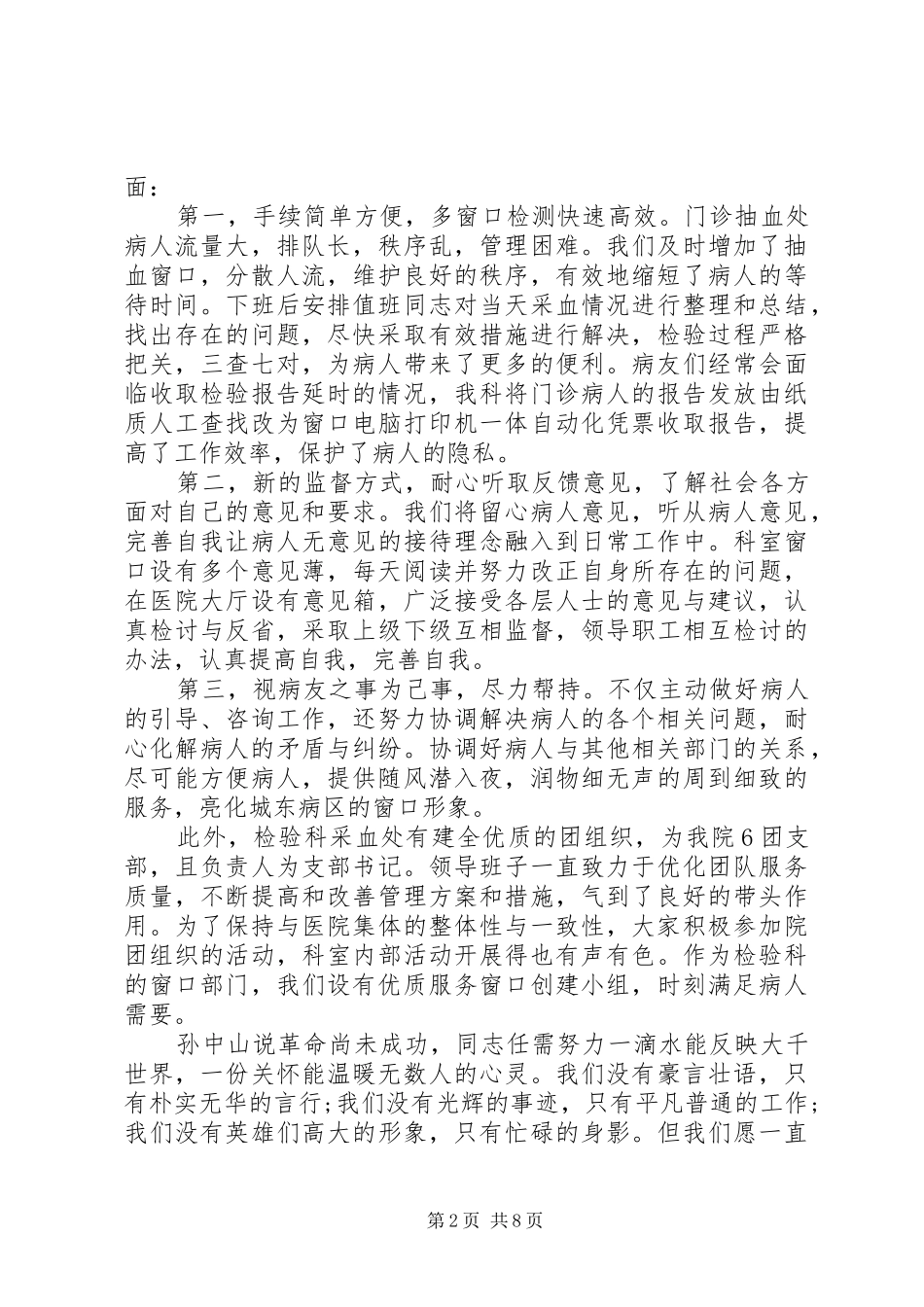 面：

第一，手续简单方便，多窗口检测快速高效。门诊抽血处病人流量大，排队长，秩序乱，管理困难。我们及时增加了抽血窗口，分散人流，维护良好的秩序，有效地缩短了病人的等待时间。下班后安排值班同志对当天采血情况进行整理和总结，找出存在的问题，尽快采取有效措施进行解决，检验过程严格把关，三查七对，为病人带来了更多的便利。病友们经常会面临收取检验报告延时的情况，我科将门诊病人的报告发放由纸质人工查找改为窗口电脑打印机一体自动化凭票收取报告，提高了工作效率，保护了病人的隐私。

第二，新的监督方式，耐心听取反馈意见，了解社会各方面对自己的意见和要求。我们将留心病人意见，听从病人意见，完善自我让病人无意见的接待理念融入到日常工作中。科室窗口设有多个意见薄，每天阅读并努力改正自身所存在的问题，在医院大厅设有意见箱，广泛接受各层人士的意见与建议，认真检讨与反省，采取上级下级互相监督，领导职工相互检讨的办法，认真提高自我，完善自我。

第三，视病友之事为己事，尽力帮持。不仅主动做好病人的引导、咨询工作，还努力协调解决病人的各个相关问题，耐心化解病人的矛盾与纠纷。协调好病人与其他相关部门的关系，尽可能方便病人，提供随风潜入夜，润物细无声的周到细致的服务，亮化城东病区的窗口形象。

此外，检验科采血处有建全优质的团组织，为我院6团支部，且负责人为支部书记。领导班子一直致力于优化团队服务质量，不断提高和改善管理方案和措施，气到了良好的带头作用。为了保持与医院集体的整体性与一致性，大家积极参加院团组织的活动，科室内部活动开展得也有声有色。作为检验科的窗口部门，我们设有优质服务窗口创建小组，时刻满足病人需要。

孙中山说革命尚未成功，同志任需努力一滴水能反映大千世界，一份关怀能温暖无数人的心灵。我们没有豪言壮语，只有朴实无华的言行;我们没有光辉的事迹，只有平凡普通的工作;我们没有英雄们高大的形象，只有忙碌的身影。但我们愿一直

第2页 共8页